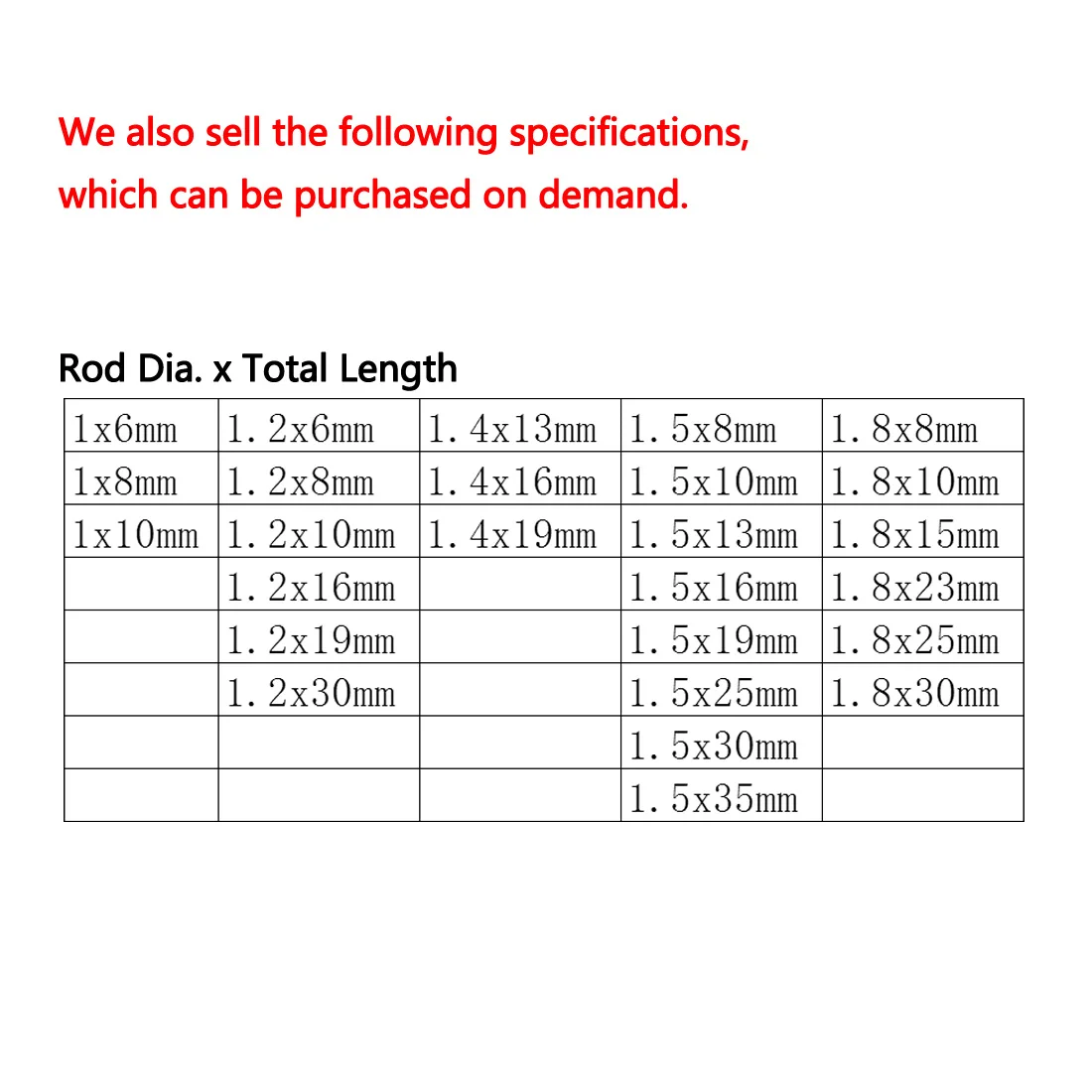 We also sell the following specifications, which can be purchased on demand.

Rod Dia. x Total Length

| 1x6mm | 1.2x6mm | 1.4x13mm | 1.5x8mm | 1.8x8mm |
|---|---|---|---|---|
| 1x8mm | 1.2x8mm | 1.4x16mm | 1.5x10mm | 1.8x10mm |
| 1x10mm | 1.2x10mm | 1.4x19mm | 1.5x13mm | 1.8x15mm |
|  | 1.2x16mm |  | 1.5x16mm | 1.8x23mm |
|  | 1.2x19mm |  | 1.5x19mm | 1.8x25mm |
|  | 1.2x30mm |  | 1.5x25mm | 1.8x30mm |
|  |  |  | 1.5x30mm |  |
|  |  |  | 1.5x35mm |  |